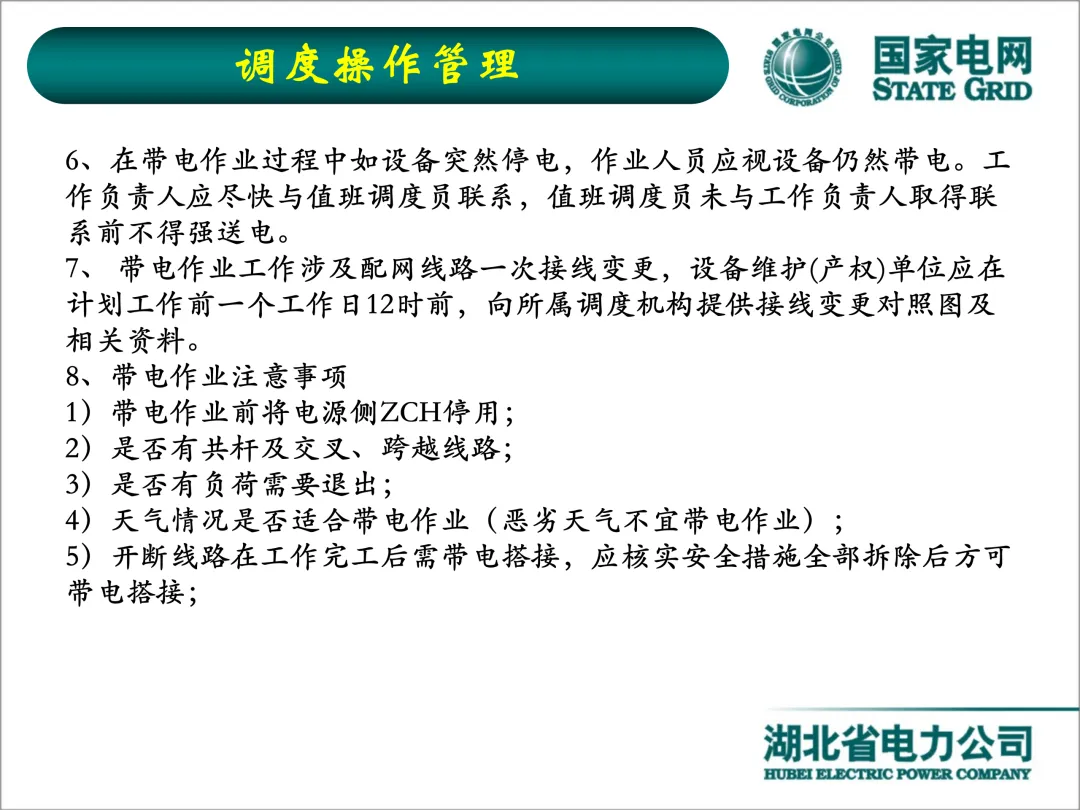 调度操作管理

国家电网
STATE GRID

6、在带电作业过程中如设备突然停电，作业人员应视设备仍然带电。工作负责人应尽快与值班调度员联系，值班调度员未与工作负责人取得联系前不得强送电。
7、 带电作业工作涉及配网线路一次接线变更，设备维护(产权)单位应在计划工作前一个工作日12时前，向所属调度机构提供接线变更对照图及相关资料。
8、带电作业注意事项
1）带电作业前将电源侧ZCH停用；
2）是否有共杆及交叉、跨越线路；
3）是否有负荷需要退出；
4）天气情况是否适合带电作业（恶劣天气不宜带电作业）；
5）开断线路在工作完工后需带电搭接，应核实安全措施全部拆除后方可带电搭接；

湖北省电力公司
HUBEI ELECTRIC POWER COMPANY